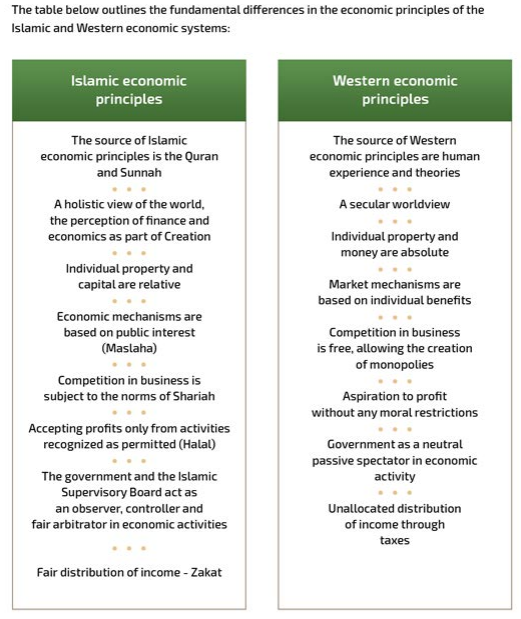 The table below outlines the fundamental differences in the economic principles of the Islamic and Western economic systems:

Islamic economic principles

The source of Islamic economic principles is the Quran and Sunnah

A holistic view of the world, the perception of finance and economics as part of Creation

Individual property and capital are relative

Economic mechanisms are based on public interest (Maslaha)

Competition in business is subject to the norms of Shariah

Accepting profits only from activities recognized as permitted (Halal)

The government and the Islamic Supervisory Board act as an observer, controller and fair arbitrator in economic activities

Fair distribution of income - Zakat

Western economic principles

The source of Western economic principles are human experience and theories

A secular worldview

Individual property and money are absolute

Market mechanisms are based on individual benefits

Competition in business is free, allowing the creation of monopolies

Aspiration to profit without any moral restrictions

Government as a neutral passive spectator in economic activity

Unallocated distribution of income through taxes